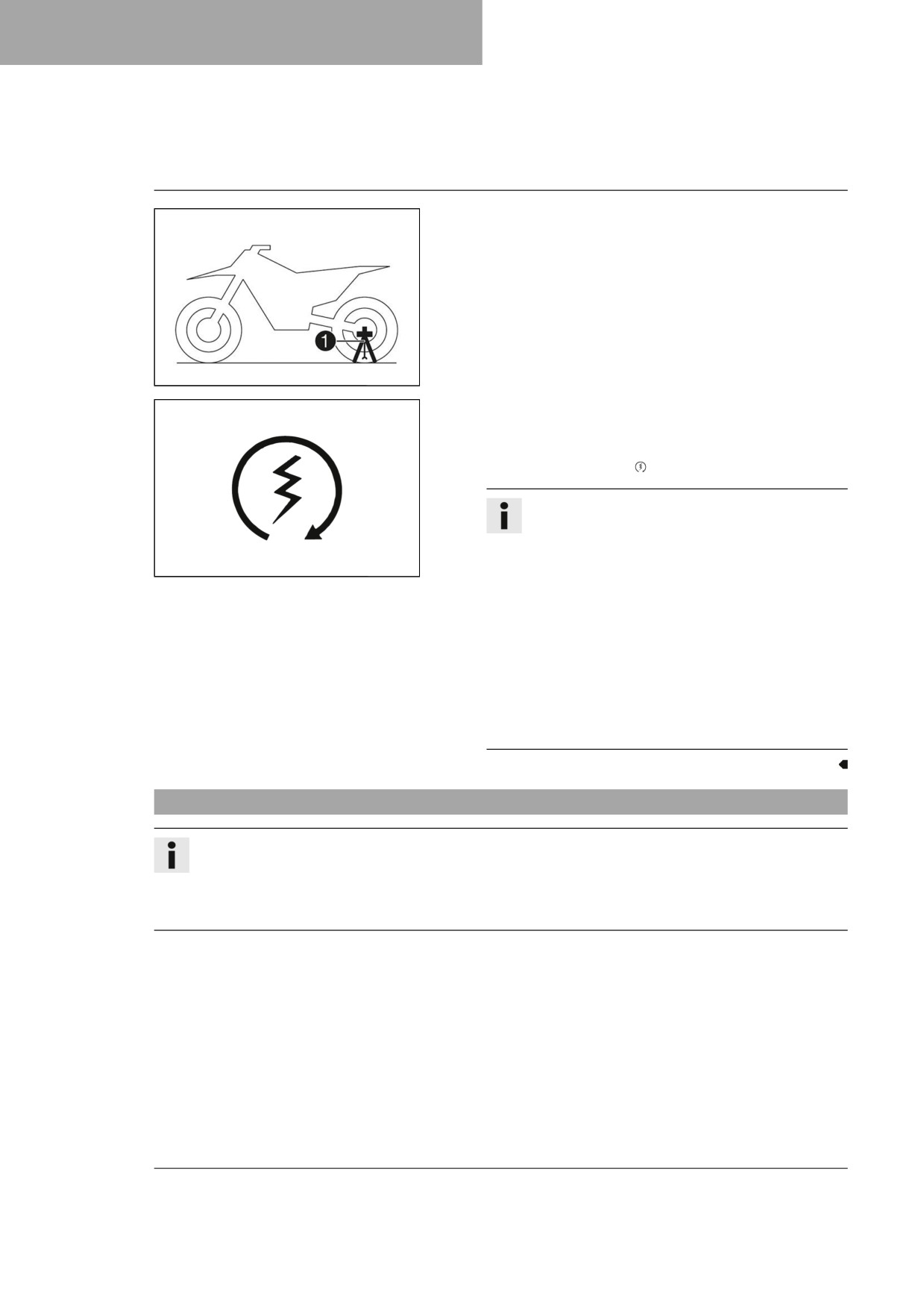 1